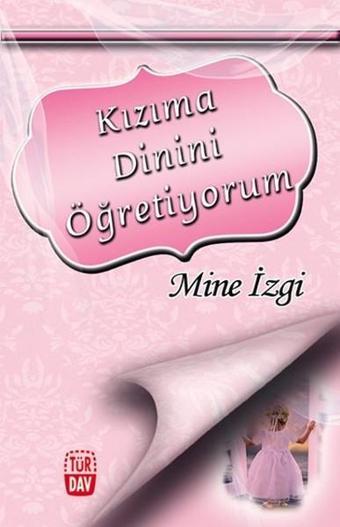 Kızıma Dinini Öğretiyorum

Mine İzgi

TÜR DAV